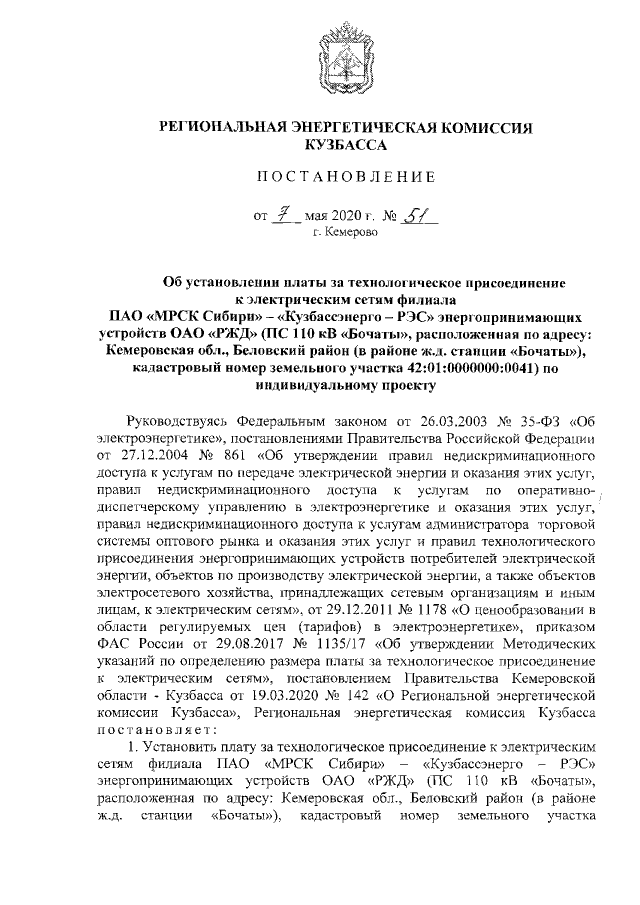 РЕГИОНАЛЬНАЯ ЭНЕРГЕТИЧЕСКАЯ КОМИССИЯ КУЗБАССА

ПОСТАНОВЛЕНИЕ

от 7 мая 2020 г. № 51
г. Кемерово

Об установлении платы за технологическое присоединение к электрическим сетям филиала ПАО «МРСК Сибири» – «Кузбассэнерго – РЭС» энергопринимающих устройств ОАО «РЖД» (ПС 110 кВ «Бочаты», расположенная по адресу: Кемеровская обл., Беловский район (в районе ж.д. станции «Бочаты»), кадастровый номер земельного участка 42:01:0000000:0041) по индивидуальному проекту

Руководствуясь Федеральным законом от 26.03.2003 № 35-ФЗ «Об электроэнергетике», постановлениями Правительства Российской Федерации от 27.12.2004 № 861 «Об утверждении правил недискриминационного доступа к услугам по передаче электрической энергии и оказания этих услуг, правил недискриминационного доступа к услугам по оперативно-диспетчерскому управлению в электроэнергетике и оказания этих услуг, правил недискриминационного доступа к услугам администратора торговой системы оптового рынка и оказания этих услуг и правил технологического присоединения энергопринимающих устройств потребителей электрической энергии, объектов по производству электрической энергии, а также объектов электросетевого хозяйства, принадлежащих сетевым организациям и иным лицам, к электрическим сетям», от 29.12.2011 № 1178 «О ценообразовании в области регулируемых цен (тарифов) в электроэнергетике», приказом ФАС России от 29.08.2017 № 1135/17 «Об утверждении Методических указаний по определению размера платы за технологическое присоединение к электрическим сетям», постановлением Правительства Кемеровской области - Кузбасса от 19.03.2020 № 142 «О Региональной энергетической комиссии Кузбасса», Региональная энергетическая комиссия Кузбасса постановляет:

1. Установить плату за технологическое присоединение к электрическим сетям филиала ПАО «МРСК Сибири» – «Кузбассэнерго – РЭС» энергопринимающих устройств ОАО «РЖД» (ПС 110 кВ «Бочаты», расположенная по адресу: Кемеровская обл., Беловский район (в районе ж.д. станции «Бочаты»), кадастровый номер земельного участка